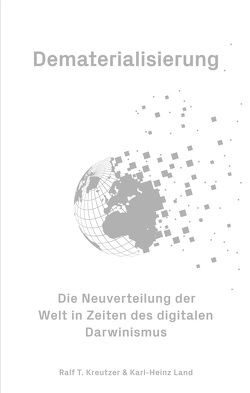 Dematerialisierung

Die Neuverteilung der Welt in Zeiten des digitalen Darwinismus

Ralf T. Kreutzer & Karl-Heinz Land